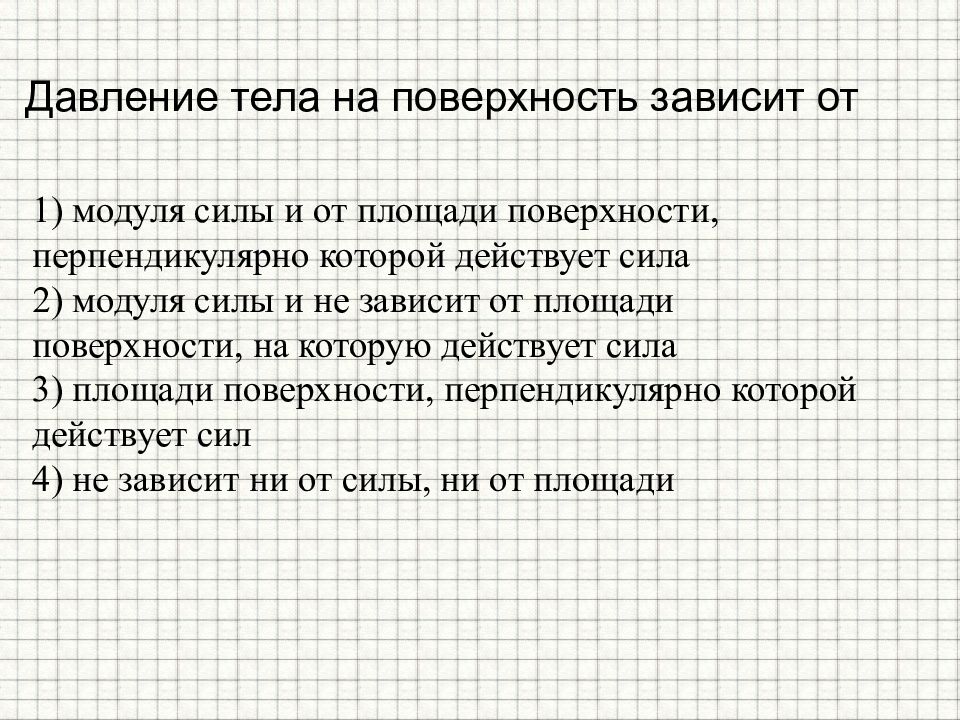 Давление тела на поверхность зависит от

1) модуля силы и от площади поверхности, перпендикулярно которой действует сила
2) модуля силы и не зависит от площади поверхности, на которую действует сила
3) площади поверхности, перпендикулярно которой действует сил
4) не зависит ни от силы, ни от площади